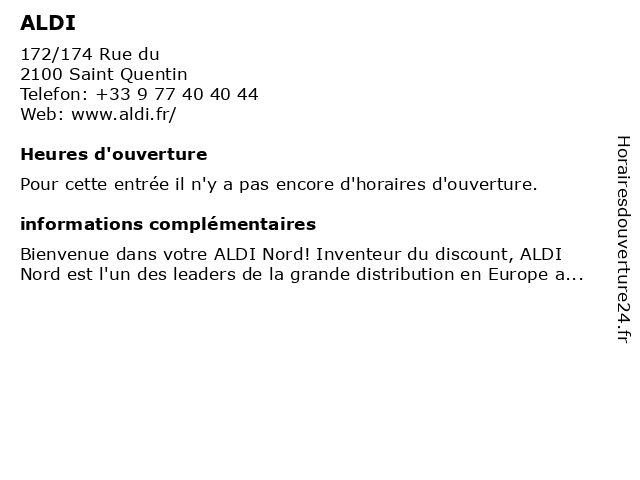 ALDI

172/174 Rue du
2100 Saint Quentin
Telefon: +33 9 77 40 40 44
Web: www.aldi.fr/

Heures d'ouverture

Pour cette entrée il n'y a pas encore d'horaires d'ouverture.

informations complémentaires

Bienvenue dans votre ALDI Nord! Inventeur du discount, ALDI Nord est l'un des leaders de la grande distribution en Europe a...

Horairesdouverture24.fr